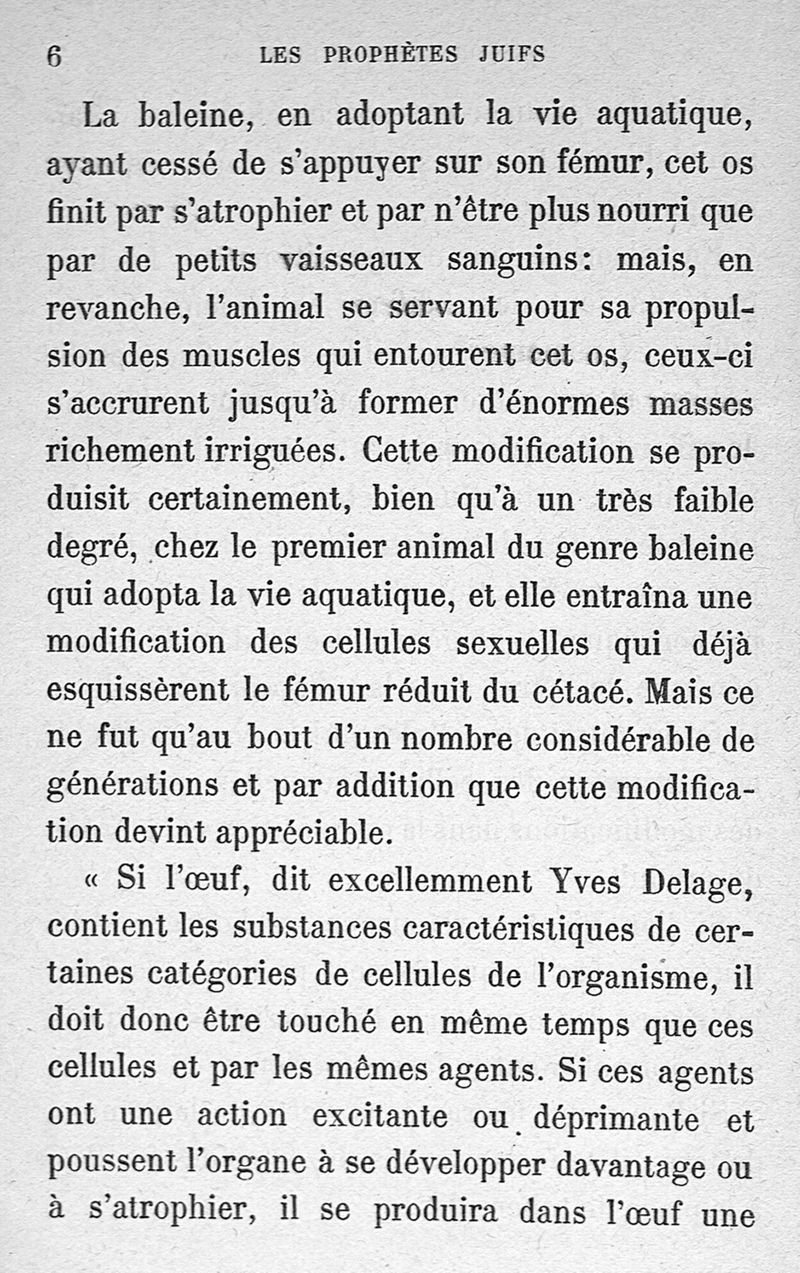 6 LES PROPHÈTES JUIFS

La baleine, en adoptant la vie aquatique, ayant cessé de s'appuyer sur son fémur, cet os finit par s'atrophier et par n'être plus nourri que par de petits vaisseaux sanguins: mais, en revanche, l'animal se servant pour sa propulsion des muscles qui entourent cet os, ceux-ci s'accrurent jusqu'à former d'énormes masses richement irriguées. Cette modification se produisit certainement, bien qu'à un très faible degré, chez le premier animal du genre baleine qui adopta la vie aquatique, et elle entraîna une modification des cellules sexuelles qui déjà esquissèrent le fémur réduit du cétacé. Mais ce ne fut qu'au bout d'un nombre considérable de générations et par addition que cette modification devint appréciable.

« Si l'œuf, dit excellemment Yves Delage, contient les substances caractéristiques de certaines catégories de cellules de l'organisme, il doit donc être touché en même temps que ces cellules et par les mêmes agents. Si ces agents ont une action excitante ou déprimante et poussent l'organe à se développer davantage ou à s'atrophier, il se produira dans l'œuf une